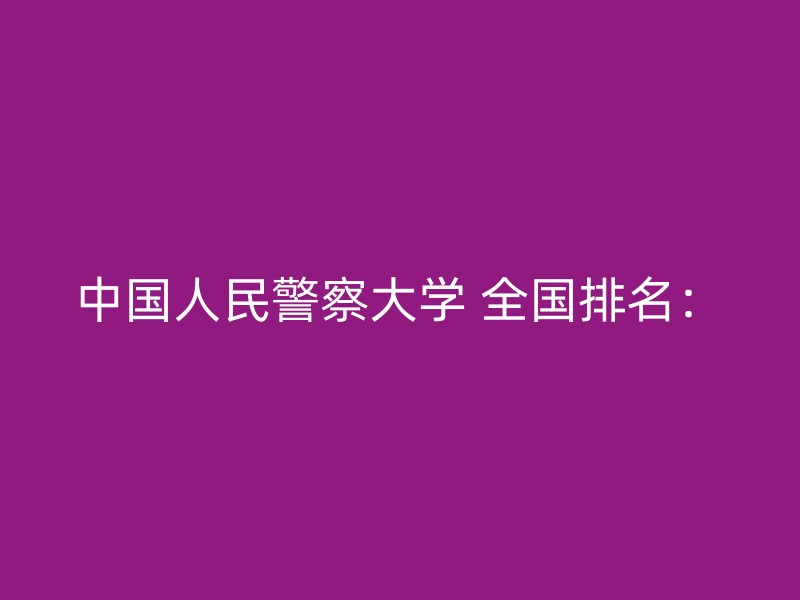 中国人民警察大学 全国排名：